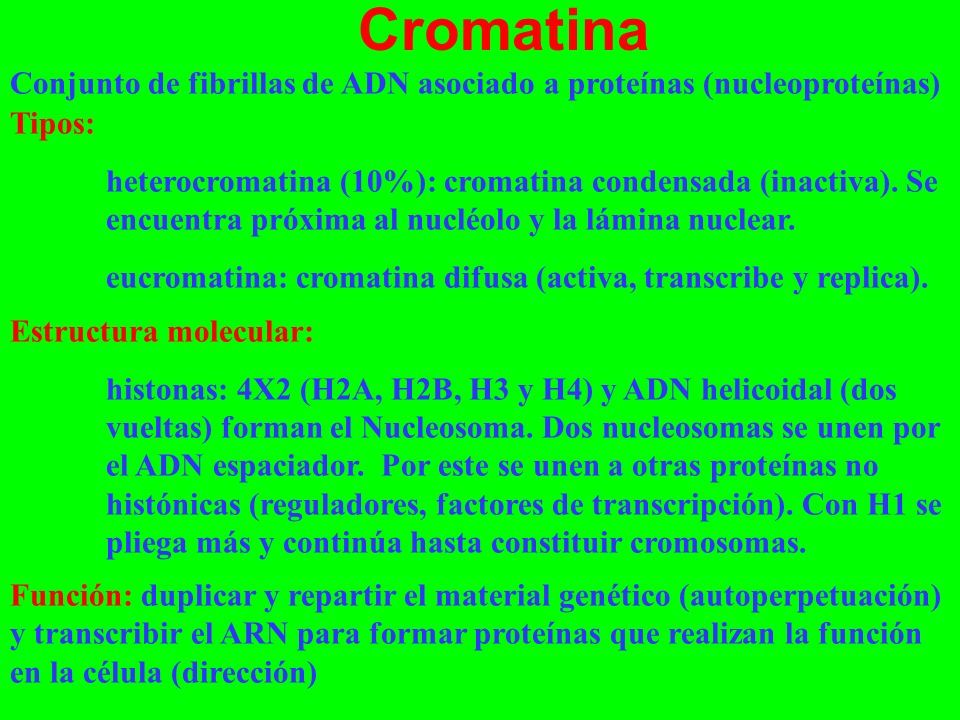 Cromatina

Conjunto de fibrillas de ADN asociado a proteínas (nucleoproteínas)

Tipos:

heterocromatina (10%): cromatina condensada (inactiva). Se encuentra próxima al nucléolo y la lámina nuclear.

eucromatina: cromatina difusa (activa, transcribe y replica).

Estructura molecular:

histonas: 4X2 (H2A, H2B, H3 y H4) y ADN helicoidal (dos vueltas) forman el Nucleosoma. Dos nucleosomas se unen por el ADN espaciador. Por este se unen a otras proteínas no histónicas (reguladores, factores de transcripción). Con H1 se pliega más y continúa hasta constituir cromosomas.

Función: duplicar y repartir el material genético (autoperpetuación) y transcribir el ARN para formar proteínas que realizan la función en la célula (dirección)